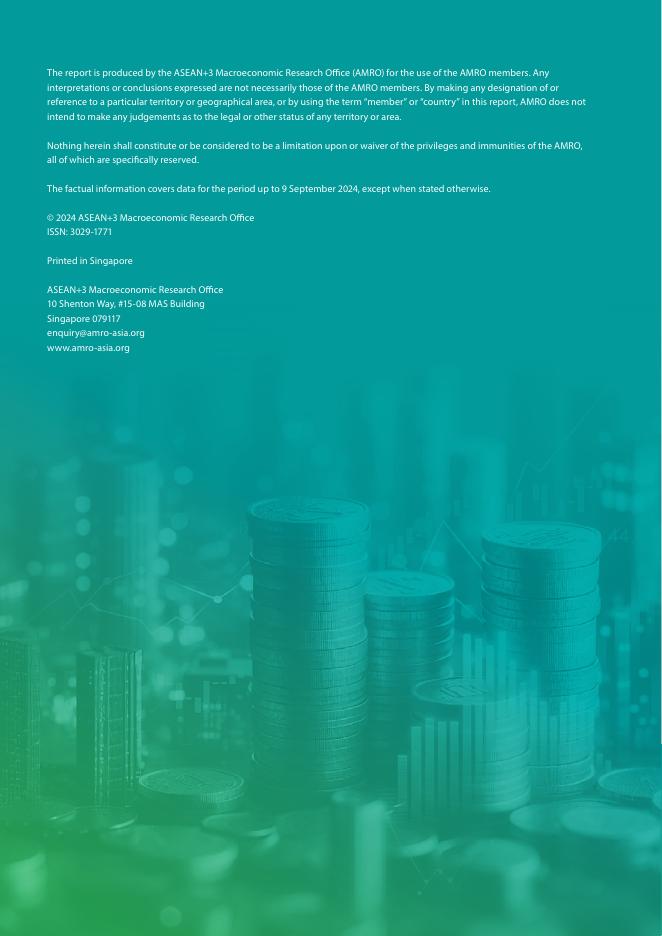 The report is produced by the ASEAN+3 Macroeconomic Research Office (AMRO) for the use of the AMRO members. Any interpretations or conclusions expressed are not necessarily those of the AMRO members. By making any designation of or reference to a particular territory or geographical area, or by using the term "member" or "country" in this report, AMRO does not intend to make any judgements as to the legal or other status of any territory or area.

Nothing herein shall constitute or be considered to be a limitation upon or waiver of the privileges and immunities of the AMRO, all of which are specifically reserved.

The factual information covers data for the period up to 9 September 2024, except when stated otherwise.

© 2024 ASEAN+3 Macroeconomic Research Office
ISSN: 3029-1771

Printed in Singapore

ASEAN+3 Macroeconomic Research Office
10 Shenton Way, #15-08 MAS Building
Singapore 079117
enquiry@amro-asia.org
www.amro-asia.org